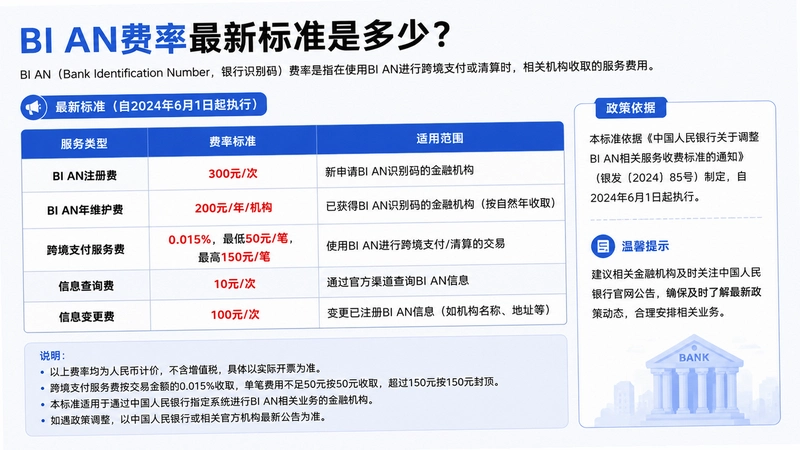 BI AN费率最新标准是多少？

BI AN（Bank Identification Number，银行识别码）费率是指在使用BI AN进行跨境支付或清算时，相关机构收取的服务费用。

最新标准（自2024年6月1日起执行）

| 服务类型 | 费率标准 | 适用范围 |
|---|---|---|
| BI AN注册费 | 300元/次 | 新申请BI AN识别码的金融机构 |
| BI AN年维护费 | 200元/年/机构 | 已获得BI AN识别码的金融机构（按自然年收取） |
| 跨境支付服务费 | 0.015%，最低50元/笔，最高150元/笔 | 使用BI AN进行跨境支付/清算的交易 |
| 信息查询费 | 10元/次 | 通过官方渠道查询BI AN信息 |
| 信息变更费 | 100元/次 | 变更已注册BI AN信息（如机构名称、地址等） |

说明：
• 以上费率均为人民币计价，不含增值税，具体以实际开票为准。
• 跨境支付服务费按交易金额的0.015%收取，单笔费用不足50元按50元收取，超过150元按150元封顶。
• 本标准适用于通过中国人民银行指定系统进行BI AN相关业务的金融机构。
• 如遇政策调整，以中国人民银行或相关官方机构最新公告为准。

政策依据

本标准依据《中国人民银行关于调整BI AN相关服务收费标准的通知》（银发〔2024〕85号）制定，自2024年6月1日起执行。

温馨提示

建议相关金融机构及时关注中国人民银行官网公告，确保及时了解最新政策动态，合理安排相关业务。

BANK